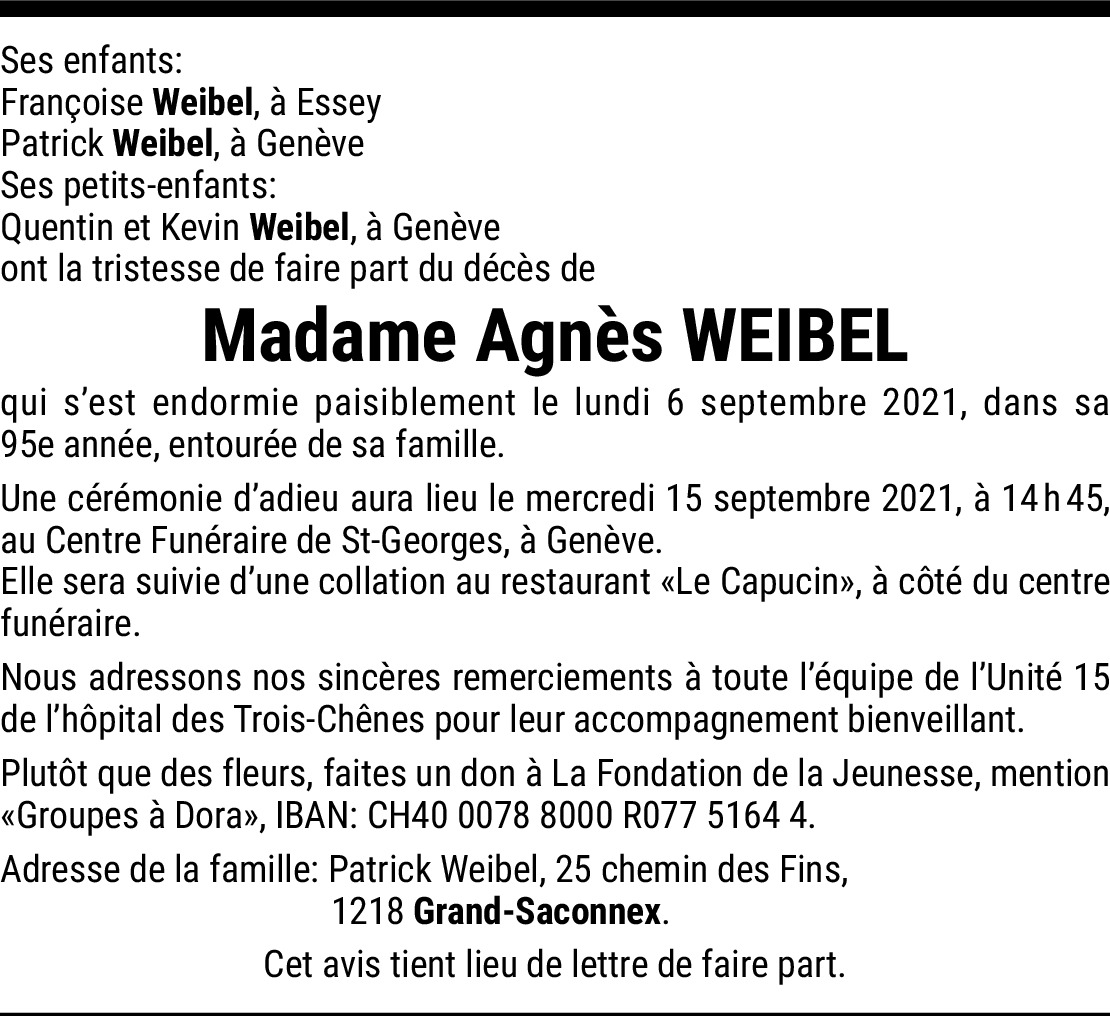 Ses enfants:
Françoise Weibel, à Essey
Patrick Weibel, à Genève
Ses petits-enfants:
Quentin et Kevin Weibel, à Genève
ont la tristesse de faire part du décès de

Madame Agnès WEIBEL

qui s'est endormie paisiblement le lundi 6 septembre 2021, dans sa 95e année, entourée de sa famille.

Une cérémonie d'adieu aura lieu le mercredi 15 septembre 2021, à 14 h 45, au Centre Funéraire de St-Georges, à Genève.
Elle sera suivie d'une collation au restaurant «Le Capucin», à côté du centre funéraire.

Nous adressons nos sincères remerciements à toute l'équipe de l'Unité 15 de l'hôpital des Trois-Chênes pour leur accompagnement bienveillant.

Plutôt que des fleurs, faites un don à La Fondation de la Jeunesse, mention «Groupes à Dora», IBAN: CH40 0078 8000 R077 5164 4.

Adresse de la famille: Patrick Weibel, 25 chemin des Fins, 1218 Grand-Saconnex.

Cet avis tient lieu de lettre de faire part.